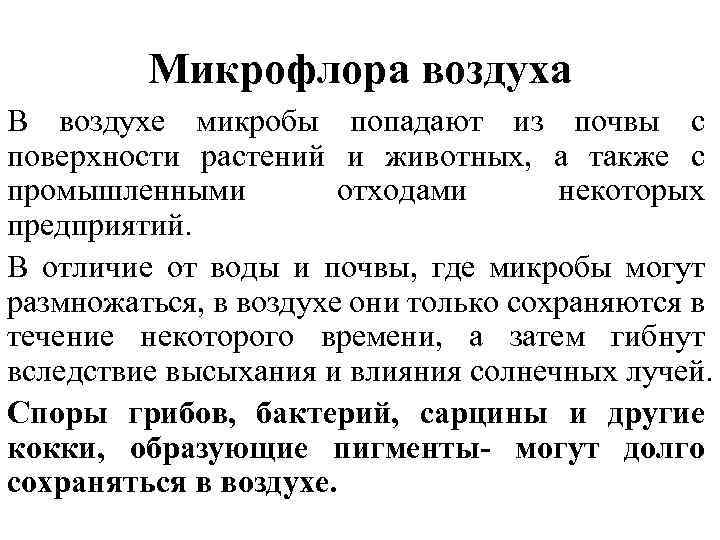 Микрофлора воздуха

В воздухе микробы попадают из почвы с поверхности растений и животных, а также с промышленными отходами некоторых предприятий.

В отличие от воды и почвы, где микробы могут размножаться, в воздухе они только сохраняются в течение некоторого времени, а затем гибнут вследствие высыхания и влияния солнечных лучей.

Споры грибов, бактерий, сарцины и другие кокки, образующие пигменты- могут долго сохраняться в воздухе.